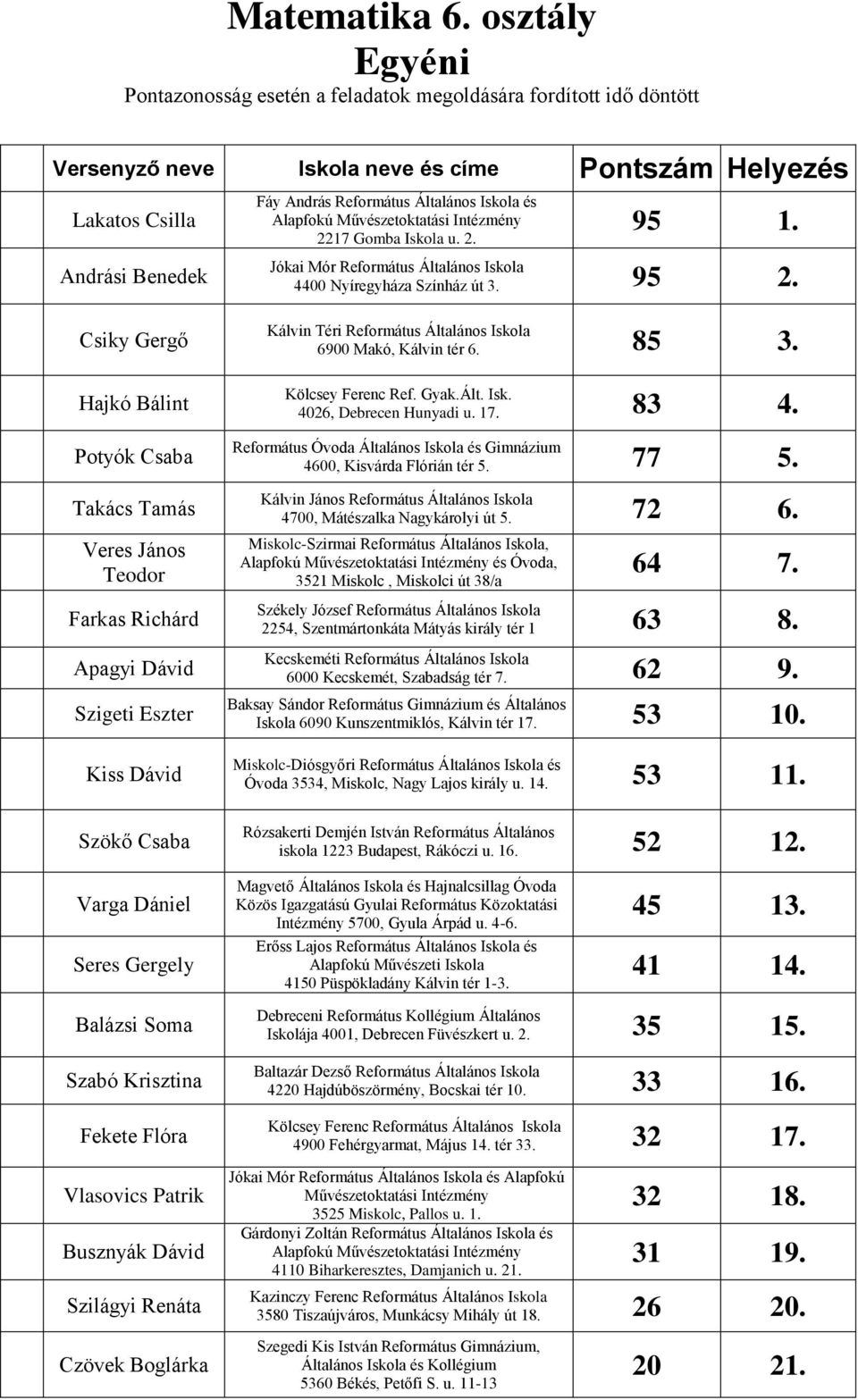 Matematika 6. osztály
Egyéni
Pontazonosság esetén a feladatok megoldására fordított idő döntött

| Versenyző neve | Iskola neve és címe | Pontszám | Helyezés |
|---|---|---|---|
| Lakatos Csilla | Fáy András Református Általános Iskola és Alapfokú Művészetoktatási Intézmény 2217 Gomba Iskola u. 2. | 95 | 1. |
| Andrási Benedek | Jókai Mór Református Általános Iskola 4400 Nyíregyháza Színház út 3. | 95 | 2. |
| Csiky Gergő | Kálvin Téri Református Általános Iskola 6900 Makó, Kálvin tér 6. | 85 | 3. |
| Hajkó Bálint | Kölcsey Ferenc Ref. Gyak.Ált. Isk. 4026, Debrecen Hunyadi u. 17. | 83 | 4. |
| Potyók Csaba | Református Óvoda Általános Iskola és Gimnázium 4600, Kisvárda Flórián tér 5. | 77 | 5. |
| Takács Tamás | Kálvin János Református Általános Iskola 4700, Mátészalka Nagykárolyi út 5. | 72 | 6. |
| Veres János Teodor | Miskolc-Szirmai Református Általános Iskola, Alapfokú Művészetoktatási Intézmény és Óvoda, 3521 Miskolc , Miskolci út 38/a | 64 | 7. |
| Farkas Richárd | Székely József Református Általános Iskola 2254, Szentmártonkáta Mátyás király tér 1 | 63 | 8. |
| Apagyi Dávid | Kecskeméti Református Általános Iskola 6000 Kecskemét, Szabadság tér 7. | 62 | 9. |
| Szigeti Eszter | Baksay Sándor Református Gimnázium és Általános Iskola 6090 Kunszentmiklós, Kálvin tér 17. | 53 | 10. |
| Kiss Dávid | Miskolc-Diósgyőri Református Általános Iskola és Óvoda 3534, Miskolc, Nagy Lajos király u. 14. | 53 | 11. |
| Szökő Csaba | Rózsakerti Demjén István Református Általános iskola 1223 Budapest, Rákóczi u. 16. | 52 | 12. |
| Varga Dániel | Magvető Általános Iskola és Hajnalcsillag Óvoda Közös Igazgatású Gyulai Református Közoktatási Intézmény 5700, Gyula Árpád u. 4-6. | 45 | 13. |
| Seres Gergely | Erőss Lajos Református Általános Iskola és Alapfokú Művészeti Iskola 4150 Püspökladány Kálvin tér 1-3. | 41 | 14. |
| Balázsi Soma | Debreceni Református Kollégium Általános Iskolája 4001, Debrecen Füvészkert u. 2. | 35 | 15. |
| Szabó Krisztina | Baltazár Dezső Református Általános Iskola 4220 Hajdúböszörmény, Bocskai tér 10. | 33 | 16. |
| Fekete Flóra | Kölcsey Ferenc Református Általános Iskola 4900 Fehérgyarmat, Május 14. tér 33. | 32 | 17. |
| Vlasovics Patrik | Jókai Mór Református Általános Iskola és Alapfokú Művészetoktatási Intézmény 3525 Miskolc, Pallos u. 1. | 32 | 18. |
| Busznyák Dávid | Gárdonyi Zoltán Református Általános Iskola és Alapfokú Művészetoktatási Intézmény 4110 Biharkeresztes, Damjanich u. 21. | 31 | 19. |
| Szilágyi Renáta | Kazinczy Ferenc Református Általános Iskola 3580 Tiszaújváros, Munkácsy Mihály út 18. | 26 | 20. |
| Czövek Boglárka | Szegedi Kis István Református Gimnázium, Általános Iskola és Kollégium 5360 Békés, Petőfi S. u. 11-13 | 20 | 21. |